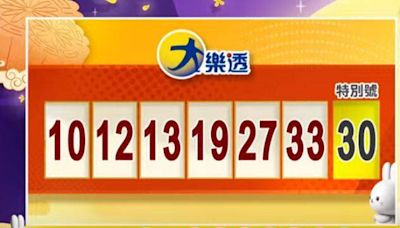 大樂透

特別號

10 12 13 19 27 33 30